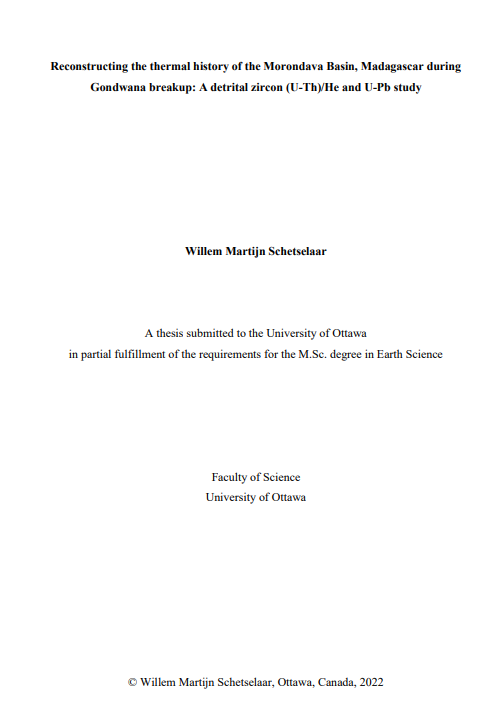 Reconstructing the thermal history of the Morondava Basin, Madagascar during Gondwana breakup: A detrital zircon (U-Th)/He and U-Pb study

Willem Martijn Schetselaar

A thesis submitted to the University of Ottawa
in partial fulfillment of the requirements for the M.Sc. degree in Earth Science

Faculty of Science
University of Ottawa

© Willem Martijn Schetselaar, Ottawa, Canada, 2022